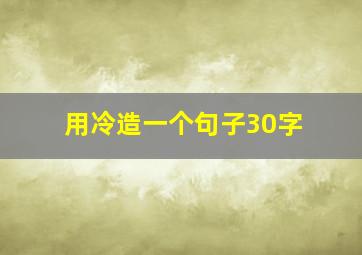 用冷造一个句子30字